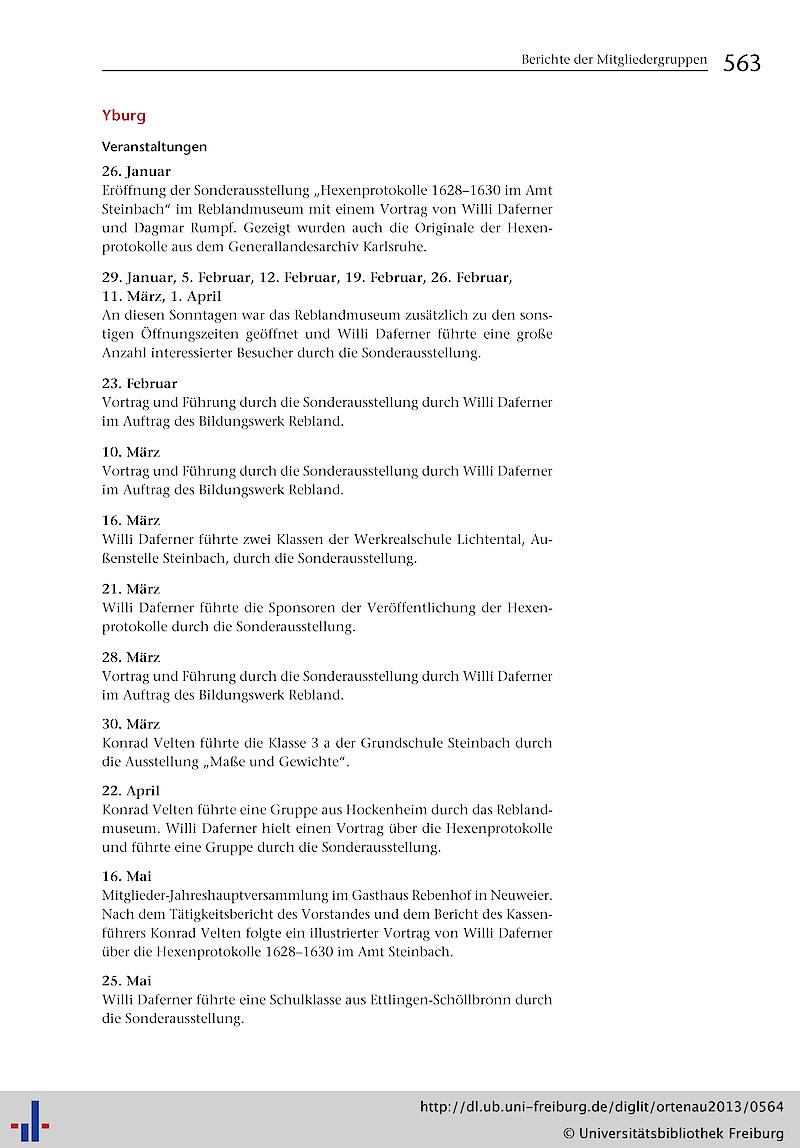 Berichte der Mitgliedergruppen 563

Yburg

Veranstaltungen

26. Januar
Eröffnung der Sonderausstellung „Hexenprotokolle 1628–1630 im Amt Steinbach" im Reblandmuseum mit einem Vortrag von Willi Daferner und Dagmar Rumpf. Gezeigt wurden auch die Originale der Hexenprotokolle aus dem Generallandesarchiv Karlsruhe.

29. Januar, 5. Februar, 12. Februar, 19. Februar, 26. Februar, 11. März, 1. April
An diesen Sonntagen war das Reblandmuseum zusätzlich zu den sonstigen Öffnungszeiten geöffnet und Willi Daferner führte eine große Anzahl interessierter Besucher durch die Sonderausstellung.

23. Februar
Vortrag und Führung durch die Sonderausstellung durch Willi Daferner im Auftrag des Bildungswerk Rebland.

10. März
Vortrag und Führung durch die Sonderausstellung durch Willi Daferner im Auftrag des Bildungswerk Rebland.

16. März
Willi Daferner führte zwei Klassen der Werkrealschule Lichtental, Außenstelle Steinbach, durch die Sonderausstellung.

21. März
Willi Daferner führte die Sponsoren der Veröffentlichung der Hexenprotokolle durch die Sonderausstellung.

28. März
Vortrag und Führung durch die Sonderausstellung durch Willi Daferner im Auftrag des Bildungswerk Rebland.

30. März
Konrad Velten führte die Klasse 3 a der Grundschule Steinbach durch die Ausstellung „Maße und Gewichte".

22. April
Konrad Velten führte eine Gruppe aus Hockenheim durch das Reblandmuseum. Willi Daferner hielt einen Vortrag über die Hexenprotokolle und führte eine Gruppe durch die Sonderausstellung.

16. Mai
Mitglieder-Jahreshauptversammlung im Gasthaus Rebenhof in Neuweier. Nach dem Tätigkeitsbericht des Vorstandes und dem Bericht des Kassenführers Konrad Velten folgte ein illustrierter Vortrag von Willi Daferner über die Hexenprotokolle 1628–1630 im Amt Steinbach.

25. Mai
Willi Daferner führte eine Schulklasse aus Ettlingen-Schöllbronn durch die Sonderausstellung.

http://dl.ub.uni-freiburg.de/diglit/ortenau2013/0564
© Universitätsbibliothek Freiburg